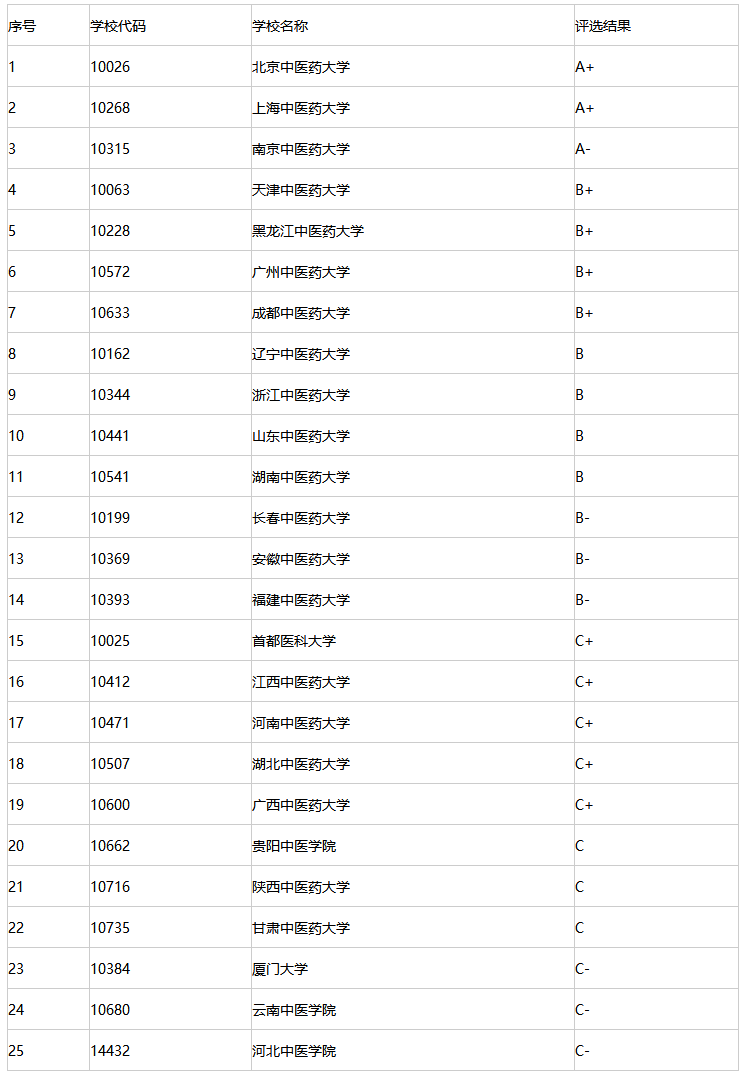 | 序号 | 学校代码 | 学校名称 | 评选结果 |
|---|---|---|---|
| 1 | 10026 | 北京中医药大学 | A+ |
| 2 | 10268 | 上海中医药大学 | A+ |
| 3 | 10315 | 南京中医药大学 | A- |
| 4 | 10063 | 天津中医药大学 | B+ |
| 5 | 10228 | 黑龙江中医药大学 | B+ |
| 6 | 10572 | 广州中医药大学 | B+ |
| 7 | 10633 | 成都中医药大学 | B+ |
| 8 | 10162 | 辽宁中医药大学 | B |
| 9 | 10344 | 浙江中医药大学 | B |
| 10 | 10441 | 山东中医药大学 | B |
| 11 | 10541 | 湖南中医药大学 | B |
| 12 | 10199 | 长春中医药大学 | B- |
| 13 | 10369 | 安徽中医药大学 | B- |
| 14 | 10393 | 福建中医药大学 | B- |
| 15 | 10025 | 首都医科大学 | C+ |
| 16 | 10412 | 江西中医药大学 | C+ |
| 17 | 10471 | 河南中医药大学 | C+ |
| 18 | 10507 | 湖北中医药大学 | C+ |
| 19 | 10600 | 广西中医药大学 | C+ |
| 20 | 10662 | 贵阳中医学院 | C |
| 21 | 10716 | 陕西中医药大学 | C |
| 22 | 10735 | 甘肃中医药大学 | C |
| 23 | 10384 | 厦门大学 | C- |
| 24 | 10680 | 云南中医学院 | C- |
| 25 | 14432 | 河北中医学院 | C- |